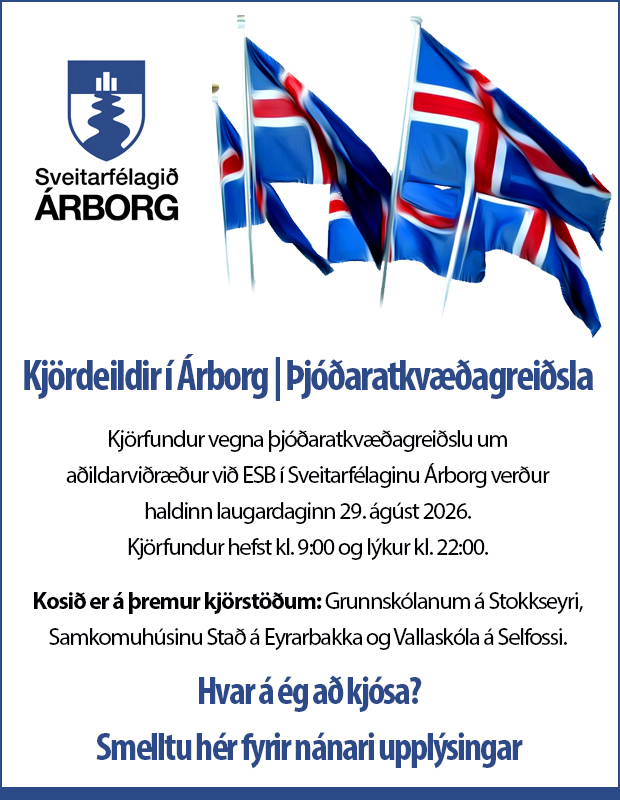 Sveitarfélagið
ÁRBORG

Kjördeildir í Árborg | Þjóðaratkvæðagreiðsla

Kjörfundur vegna þjóðaratkvæðagreiðslu um aðildarviðræður við ESB í Sveitarfélaginu Árborg verður haldinn laugardaginn 29. ágúst 2026.
Kjörfundur hefst kl. 9:00 og lýkur kl. 22:00.

Kosið er á þremur kjörstöðum: Grunnskólanum á Stokkseyri, Samkomuhúsinu Stað á Eyrarbakka og Vallaskóla á Selfossi.

Hvar á ég að kjósa?

Smelltu hér fyrir nánari upplýsingar